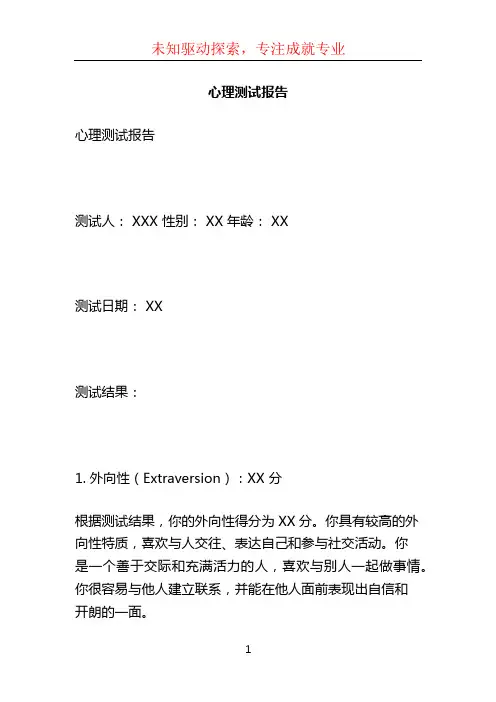 未知驱动探索，专注成就专业

心理测试报告

心理测试报告

测试人： XXX 性别： XX 年龄： XX

测试日期： XX

测试结果：

1. 外向性（Extraversion）：XX 分

根据测试结果，你的外向性得分为 XX 分。你具有较高的外向性特质，喜欢与人交往、表达自己和参与社交活动。你是一个善于交际和充满活力的人，喜欢与别人一起做事情。你很容易与他人建立联系，并能在他人面前表现出自信和开朗的一面。

1